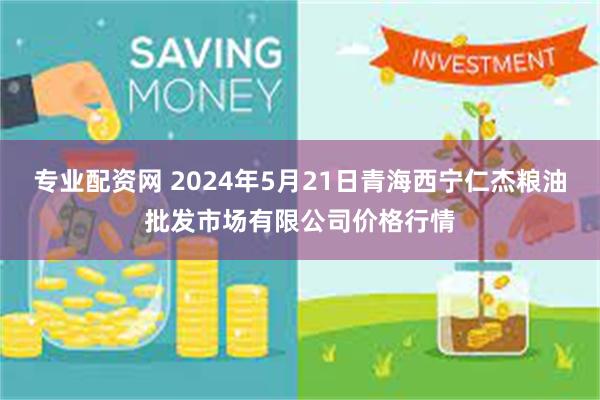 SAVING MONEY

INVESTMENT

专业配资网 2024年5月21日青海西宁仁杰粮油批发市场有限公司价格行情